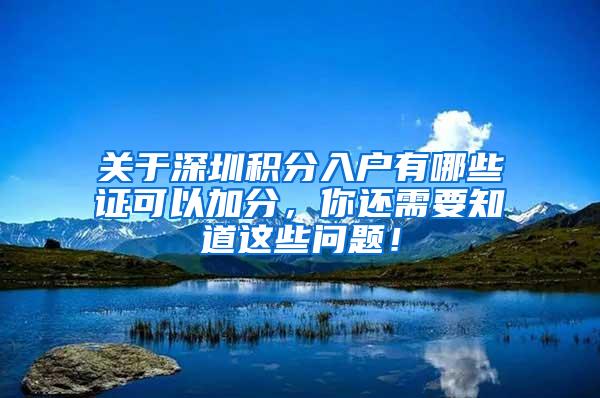 关于深圳积分入户有哪些证可以加分，你还需要知道这些问题！